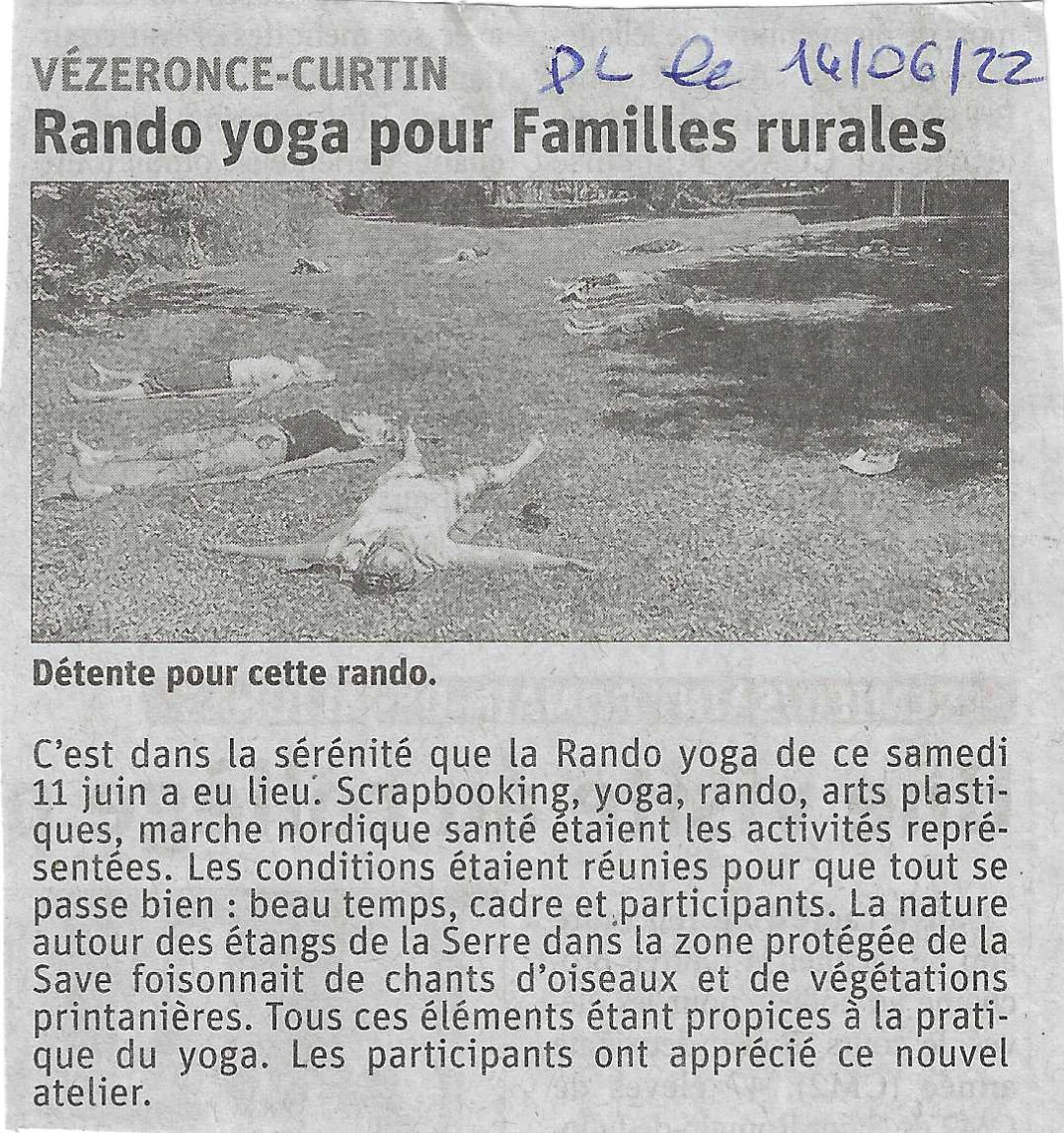 VÉZERONCE-CURTIN

DL le 14/06/22

Rando yoga pour Familles rurales

Détente pour cette rando.

C'est dans la sérénité que la Rando yoga de ce samedi 11 juin a eu lieu. Scrapbooking, yoga, rando, arts plastiques, marche nordique santé étaient les activités représentées. Les conditions étaient réunies pour que tout se passe bien : beau temps, cadre et participants. La nature autour des étangs de la Serre dans la zone protégée de la Save foisonnait de chants d'oiseaux et de végétations printanières. Tous ces éléments étant propices à la pratique du yoga. Les participants ont apprécié ce nouvel atelier.